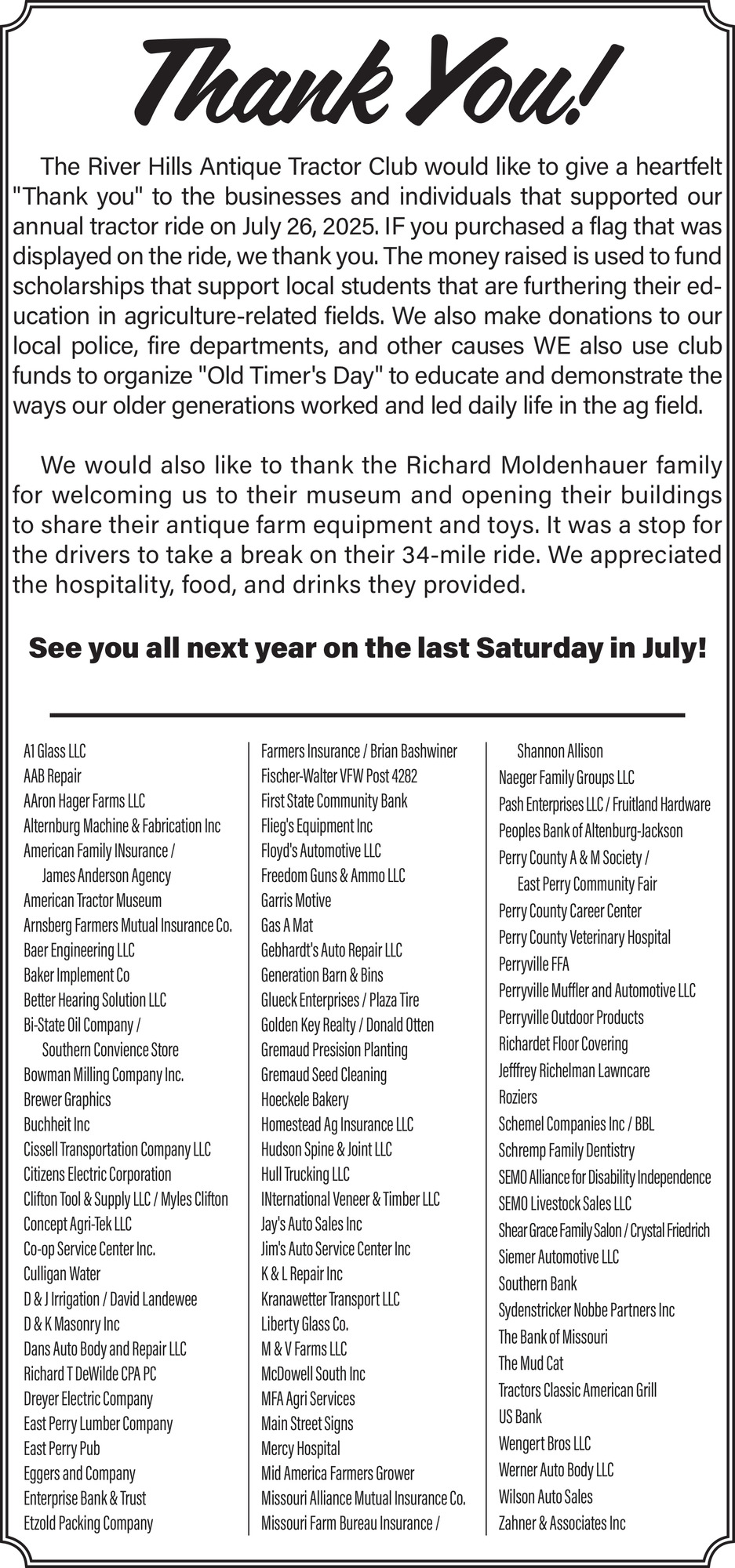 Thank You!

The River Hills Antique Tractor Club would like to give a heartfelt "Thank you" to the businesses and individuals that supported our annual tractor ride on July 26, 2025. IF you purchased a flag that was displayed on the ride, we thank you. The money raised is used to fund scholarships that support local students that are furthering their education in agriculture-related fields. We also make donations to our local police, fire departments, and other causes WE also use club funds to organize "Old Timer's Day" to educate and demonstrate the ways our older generations worked and led daily life in the ag field.

We would also like to thank the Richard Moldenhauer family for welcoming us to their museum and opening their buildings to share their antique farm equipment and toys. It was a stop for the drivers to take a break on their 34-mile ride. We appreciated the hospitality, food, and drinks they provided.

See you all next year on the last Saturday in July!

A1 Glass LLC
AAB Repair
AAron Hager Farms LLC
Alternburg Machine & Fabrication Inc
American Family INsurance / James Anderson Agency
American Tractor Museum
Arnsberg Farmers Mutual Insurance Co.
Baer Engineering LLC
Baker Implement Co
Better Hearing Solution LLC
Bi-State Oil Company / Southern Convience Store
Bowman Milling Company Inc.
Brewer Graphics
Buchheit Inc
Cissell Transportation Company LLC
Citizens Electric Corporation
Clifton Tool & Supply LLC / Myles Clifton
Concept Agri-Tek LLC
Co-op Service Center Inc.
Culligan Water
D & J Irrigation / David Landewee
D & K Masonry Inc
Dans Auto Body and Repair LLC
Richard T DeWilde CPA PC
Dreyer Electric Company
East Perry Lumber Company
East Perry Pub
Eggers and Company
Enterprise Bank & Trust
Etzold Packing Company

Farmers Insurance / Brian Bashwiner
Fischer-Walter VFW Post 4282
First State Community Bank
Flieg's Equipment Inc
Floyd's Automotive LLC
Freedom Guns & Ammo LLC
Garris Motive
Gas A Mat
Gebhardt's Auto Repair LLC
Generation Barn & Bins
Glueck Enterprises / Plaza Tire
Golden Key Realty / Donald Otten
Gremaud Presision Planting
Gremaud Seed Cleaning
Hoeckele Bakery
Homestead Ag Insurance LLC
Hudson Spine & Joint LLC
Hull Trucking LLC
INternational Veneer & Timber LLC
Jay's Auto Sales Inc
Jim's Auto Service Center Inc
K & L Repair Inc
Kranawetter Transport LLC
Liberty Glass Co.
M & V Farms LLC
McDowell South Inc
MFA Agri Services
Main Street Signs
Mercy Hospital
Mid America Farmers Grower
Missouri Alliance Mutual Insurance Co.
Missouri Farm Bureau Insurance / Shannon Allison

Naeger Family Groups LLC
Pash Enterprises LLC / Fruitland Hardware
Peoples Bank of Altenburg-Jackson
Perry County A & M Society / East Perry Community Fair
Perry County Career Center
Perry County Veterinary Hospital
Perryville FFA
Perryville Muffler and Automotive LLC
Perryville Outdoor Products
Richardet Floor Covering
Jefffrey Richelman Lawncare
Roziers
Schemel Companies Inc / BBL
Schremp Family Dentistry
SEMO Alliance for Disability Independence
SEMO Livestock Sales LLC
Shear Grace Family Salon / Crystal Friedrich
Siemer Automotive LLC
Southern Bank
Sydenstricker Nobbe Partners Inc
The Bank of Missouri
The Mud Cat
Tractors Classic American Grill
US Bank
Wengert Bros LLC
Werner Auto Body LLC
Wilson Auto Sales
Zahner & Associates Inc